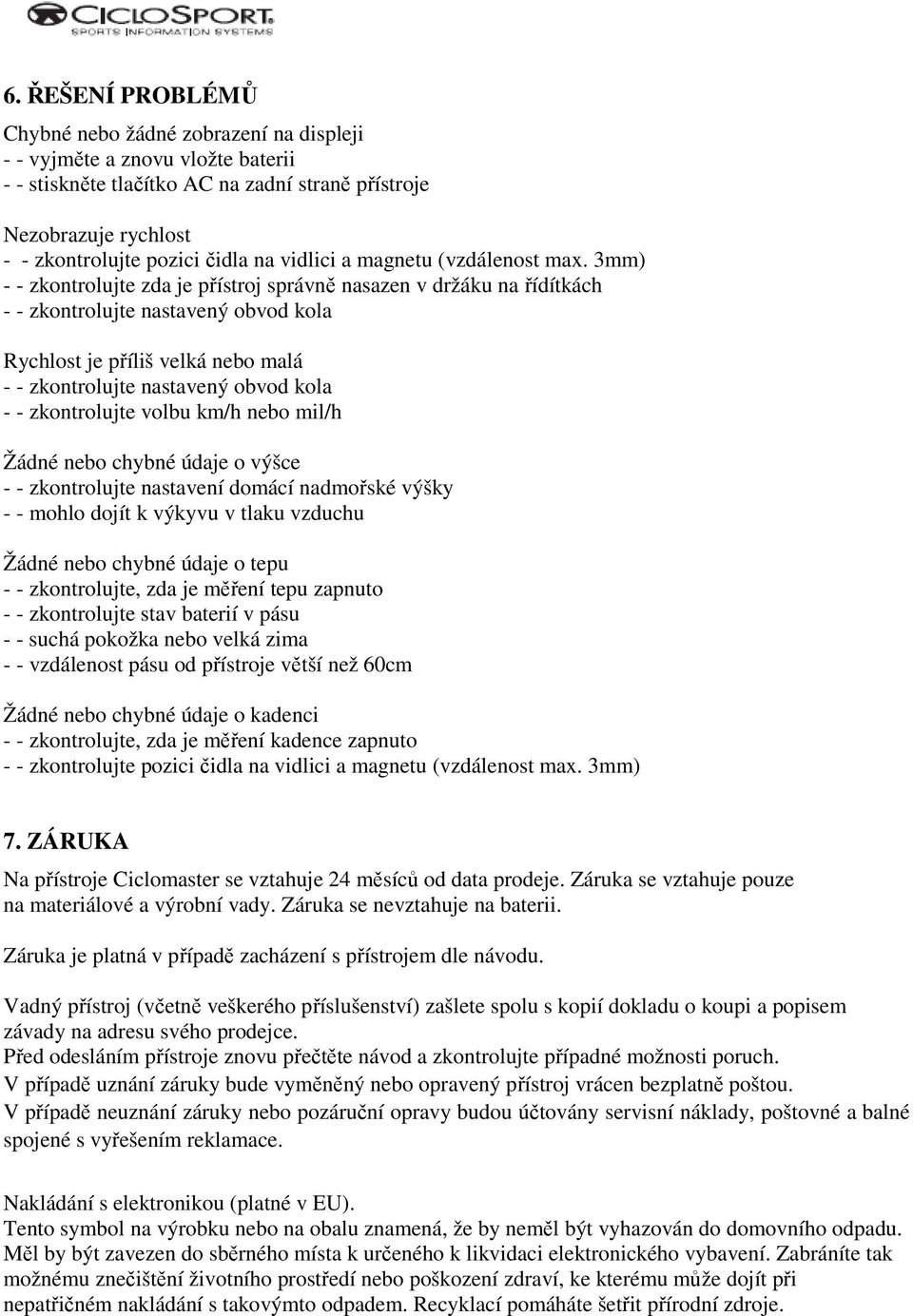 CICLOSPORT
SPORTS INFORMATION SYSTEMS

6. ŘEŠENÍ PROBLÉMŮ

Chybné nebo žádné zobrazení na displeji
- - vyjměte a znovu vložte baterii
- - stiskněte tlačítko AC na zadní straně přístroje

Nezobrazuje rychlost
- - zkontrolujte pozici čidla na vidlici a magnetu (vzdálenost max. 3mm)
- - zkontrolujte zda je přístroj správně nasazen v držáku na řídítkách
- - zkontrolujte nastavený obvod kola

Rychlost je příliš velká nebo malá
- - zkontrolujte nastavený obvod kola
- - zkontrolujte volbu km/h nebo mil/h

Žádné nebo chybné údaje o výšce
- - zkontrolujte nastavení domácí nadmořské výšky
- - mohlo dojít k výkyvu v tlaku vzduchu

Žádné nebo chybné údaje o tepu
- - zkontrolujte, zda je měření tepu zapnuto
- - zkontrolujte stav baterií v pásu
- - suchá pokožka nebo velká zima
- - vzdálenost pásu od přístroje větší než 60cm

Žádné nebo chybné údaje o kadenci
- - zkontrolujte, zda je měření kadence zapnuto
- - zkontrolujte pozici čidla na vidlici a magnetu (vzdálenost max. 3mm)

7. ZÁRUKA

Na přístroje Ciclomaster se vztahuje 24 měsíců od data prodeje. Záruka se vztahuje pouze na materiálové a výrobní vady. Záruka se nevztahuje na baterii.

Záruka je platná v případě zacházení s přístrojem dle návodu.

Vadný přístroj (včetně veškerého příslušenství) zašlete spolu s kopií dokladu o koupi a popisem závady na adresu svého prodejce.
Před odesláním přístroje znovu přečtěte návod a zkontrolujte případné možnosti poruch.
V případě uznání záruky bude vyměněný nebo opravený přístroj vrácen bezplatně poštou.
V případě neuznání záruky nebo pozáruční opravy budou účtovány servisní náklady, poštovné a balné spojené s vyřešením reklamace.

Nakládání s elektronikou (platné v EU).
Tento symbol na výrobku nebo na obalu znamená, že by neměl být vyhazován do domovního odpadu. Měl by být zavezen do sběrného místa k určeného k likvidaci elektronického vybavení. Zabráníte tak možnému znečištění životního prostředí nebo poškození zdraví, ke kterému může dojít při nepatřičném nakládání s takovýmto odpadem. Recyklací pomáháte šetřit přírodní zdroje.